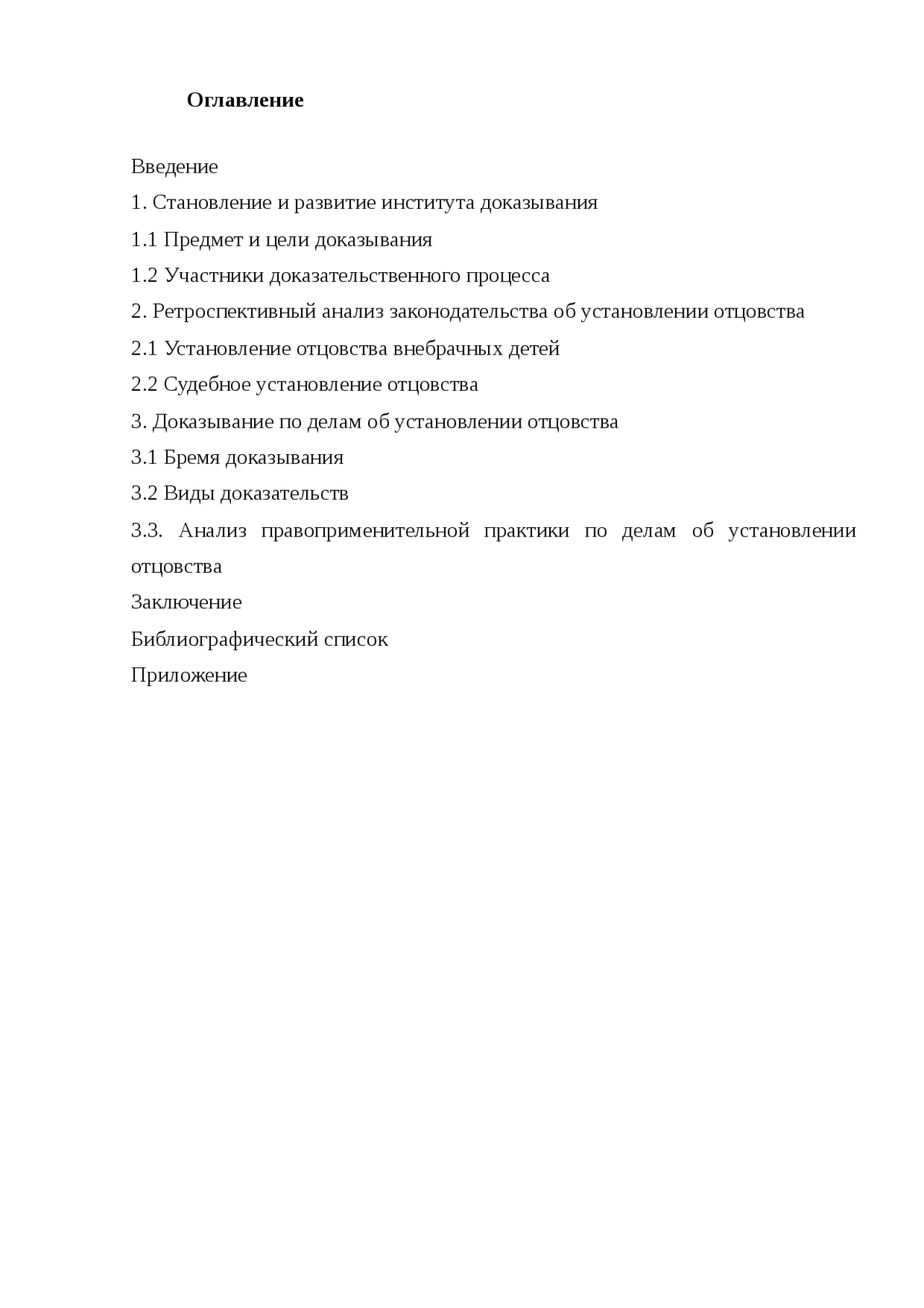 Оглавление

Введение

1. Становление и развитие института доказывания

1.1 Предмет и цели доказывания

1.2 Участники доказательственного процесса

2. Ретроспективный анализ законодательства об установлении отцовства

2.1 Установление отцовства внебрачных детей

2.2 Судебное установление отцовства

3. Доказывание по делам об установлении отцовства

3.1 Бремя доказывания

3.2 Виды доказательств

3.3. Анализ правоприменительной практики по делам об установлении отцовства

Заключение

Библиографический список

Приложение